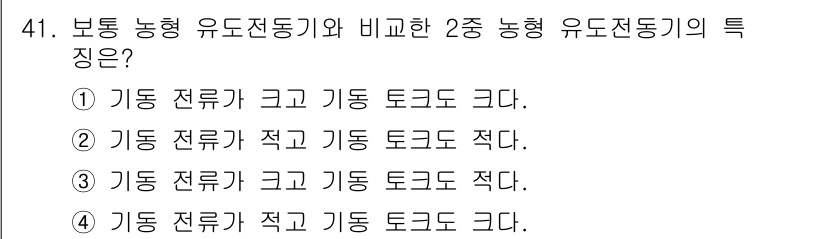 41. 보통 농형 유도전동기와 비교한 2중 농형 유도전동기의 특징은?

① 기동 전류가 크고 기동 토크도 크다.

② 기동 전류가 적고 기동 토크도 적다.

③ 기동 전류가 크고 기동 토크도 적다.

④ 기동 전류가 적고 기동 토크도 크다.